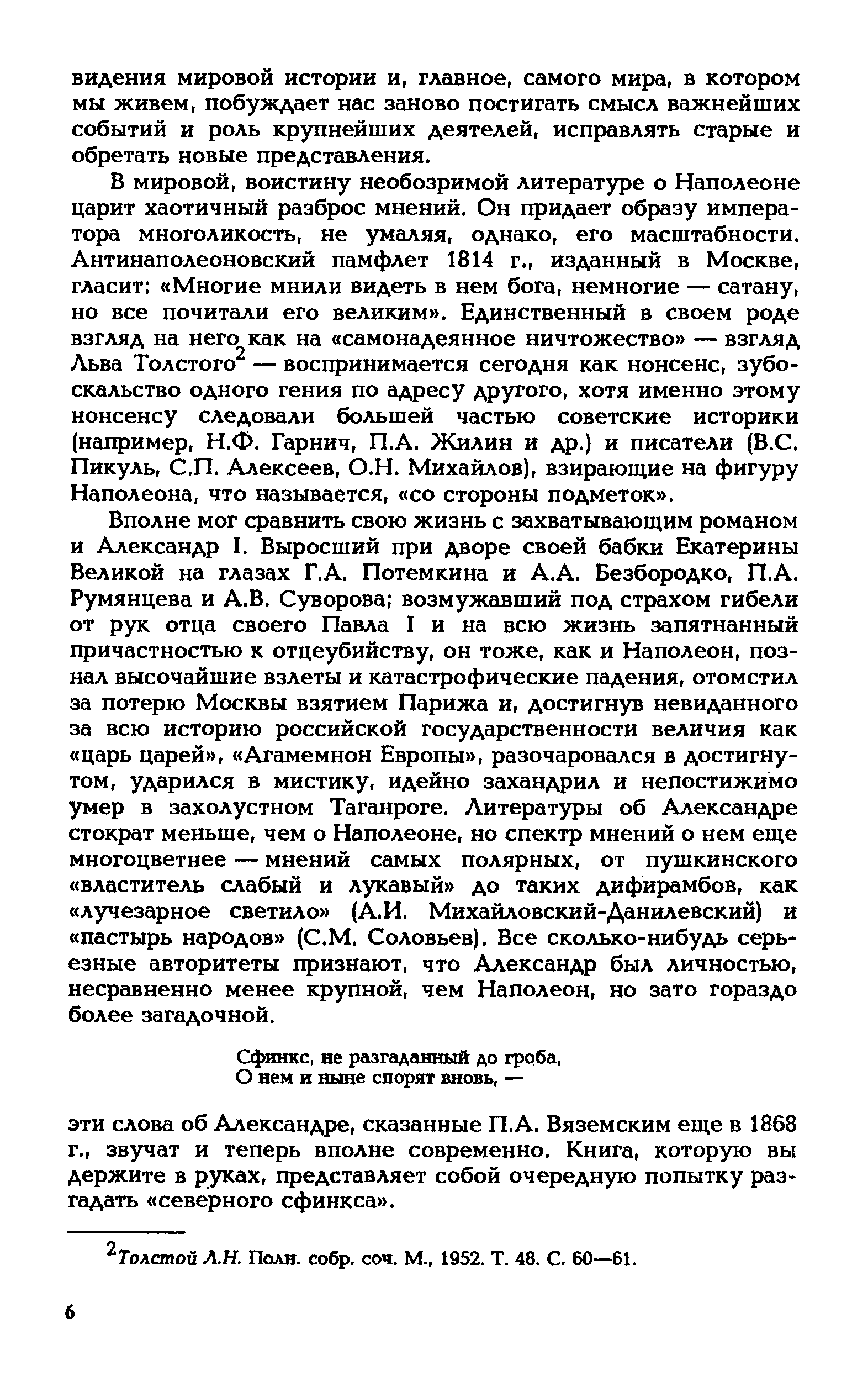 видения мировой истории и, главное, самого мира, в котором мы живем, побуждает нас заново постигать смысл важнейших событий и роль крупнейших деятелей, исправлять старые и обретать новые представления.

В мировой, воистину необозримой литературе о Наполеоне царит хаотичный разброс мнений. Он придает образу императора многоликость, не умаляя, однако, его масштабности. Антинаполеоновский памфлет 1814 г., изданный в Москве, гласит: «Многие мнили видеть в нем бога, немногие — сатану, но все почитали его великим». Единственный в своем роде взгляд на него как на «самонадеянное ничтожество» — взгляд Льва Толстого$^2$ — воспринимается сегодня как нонсенс, зубоскальство одного гения по адресу другого, хотя именно этому нонсенсу следовали большей частью советские историки (например, Н.Ф. Гарнич, П.А. Жилин и др.) и писатели (В.С. Пикуль, С.П. Алексеев, О.Н. Михайлов), взирающие на фигуру Наполеона, что называется, «со стороны подметок».

Вполне мог сравнить свою жизнь с захватывающим романом и Александр I. Выросший при дворе своей бабки Екатерины Великой на глазах Г.А. Потемкина и А.А. Безбородко, П.А. Румянцева и А.В. Суворова; возмужавший под страхом гибели от рук отца своего Павла I и на всю жизнь запятнанный причастностью к отцеубийству, он тоже, как и Наполеон, познал высочайшие взлеты и катастрофические падения, отомстил за потерю Москвы взятием Парижа и, достигнув невиданного за всю историю российской государственности величия как «царь царей», «Агамемнон Европы», разочаровался в достигнутом, ударился в мистику, идейно захандрил и непостижимо умер в захолустном Таганроге. Литературы об Александре стократ меньше, чем о Наполеоне, но спектр мнений о нем еще многоцветнее — мнений самых полярных, от пушкинского «властитель слабый и лукавый» до таких дифирамбов, как «лучезарное светило» (А.И. Михайловский-Данилевский) и «пастырь народов» (С.М. Соловьев). Все сколько-нибудь серьезные авторитеты признают, что Александр был личностью, несравненно менее крупной, чем Наполеон, но зато гораздо более загадочной.

Сфинкс, не разгаданный до гроба,
О нем и ныне спорят вновь, —

эти слова об Александре, сказанные П.А. Вяземским еще в 1868 г., звучат и теперь вполне современно. Книга, которую вы держите в руках, представляет собой очередную попытку разгадать «северного сфинкса».

$^2$Толстой Л.Н. Полн. собр. соч. М., 1952. Т. 48. С. 60—61.

6